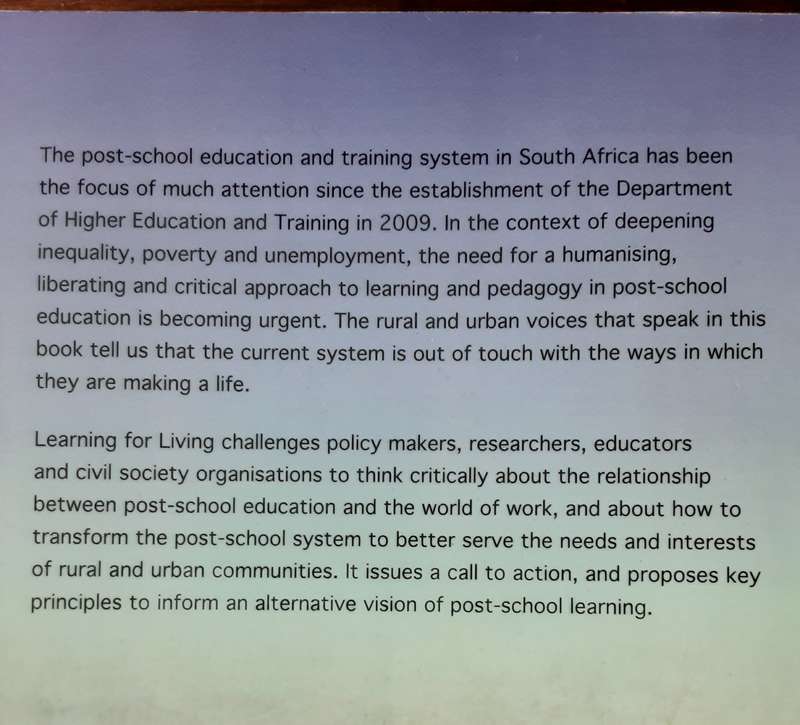 The post-school education and training system in South Africa has been the focus of much attention since the establishment of the Department of Higher Education and Training in 2009. In the context of deepening inequality, poverty and unemployment, the need for a humanising, liberating and critical approach to learning and pedagogy in post-school education is becoming urgent. The rural and urban voices that speak in this book tell us that the current system is out of touch with the ways in which they are making a life.

Learning for Living challenges policy makers, researchers, educators and civil society organisations to think critically about the relationship between post-school education and the world of work, and about how to transform the post-school system to better serve the needs and interests of rural and urban communities. It issues a call to action, and proposes key principles to inform an alternative vision of post-school learning.